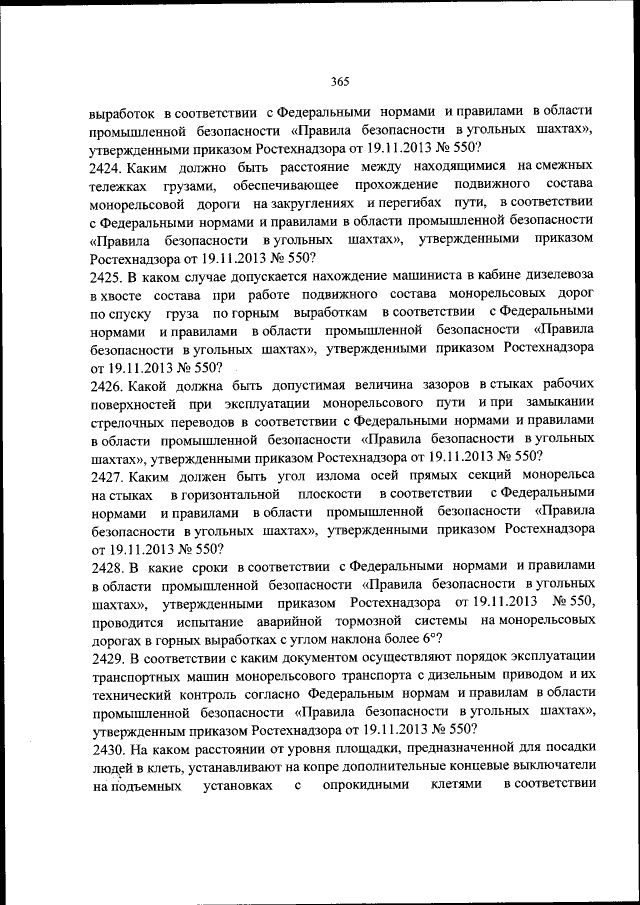 365

выработок в соответствии с Федеральными нормами и правилами в области промышленной безопасности «Правила безопасности в угольных шахтах», утвержденными приказом Ростехнадзора от 19.11.2013 № 550?

2424. Каким должно быть расстояние между находящимися на смежных тележках грузами, обеспечивающее прохождение подвижного состава монорельсовой дороги на закруглениях и перегибах пути, в соответствии с Федеральными нормами и правилами в области промышленной безопасности «Правила безопасности в угольных шахтах», утвержденными приказом Ростехнадзора от 19.11.2013 № 550?

2425. В каком случае допускается нахождение машиниста в кабине дизелевоза в хвосте состава при работе подвижного состава монорельсовых дорог по спуску груза по горным выработкам в соответствии с Федеральными нормами и правилами в области промышленной безопасности «Правила безопасности в угольных шахтах», утвержденными приказом Ростехнадзора от 19.11.2013 № 550?

2426. Какой должна быть допустимая величина зазоров в стыках рабочих поверхностей при эксплуатации монорельсового пути и при замыкании стрелочных переводов в соответствии с Федеральными нормами и правилами в области промышленной безопасности «Правила безопасности в угольных шахтах», утвержденными приказом Ростехнадзора от 19.11.2013 № 550?

2427. Каким должен быть угол излома осей прямых секций монорельса на стыках в горизонтальной плоскости в соответствии с Федеральными нормами и правилами в области промышленной безопасности «Правила безопасности в угольных шахтах», утвержденными приказом Ростехнадзора от 19.11.2013 № 550?

2428. В какие сроки в соответствии с Федеральными нормами и правилами в области промышленной безопасности «Правила безопасности в угольных шахтах», утвержденными приказом Ростехнадзора от 19.11.2013 № 550, проводится испытание аварийной тормозной системы на монорельсовых дорогах в горных выработках с углом наклона более 6°?

2429. В соответствии с каким документом осуществляют порядок эксплуатации транспортных машин монорельсового транспорта с дизельным приводом и их технический контроль согласно Федеральным нормам и правилам в области промышленной безопасности «Правила безопасности в угольных шахтах», утвержденным приказом Ростехнадзора от 19.11.2013 № 550?

2430. На каком расстоянии от уровня площадки, предназначенной для посадки людей в клеть, устанавливают на копре дополнительные концевые выключатели на подъемных установках с опрокидными клетями в соответствии